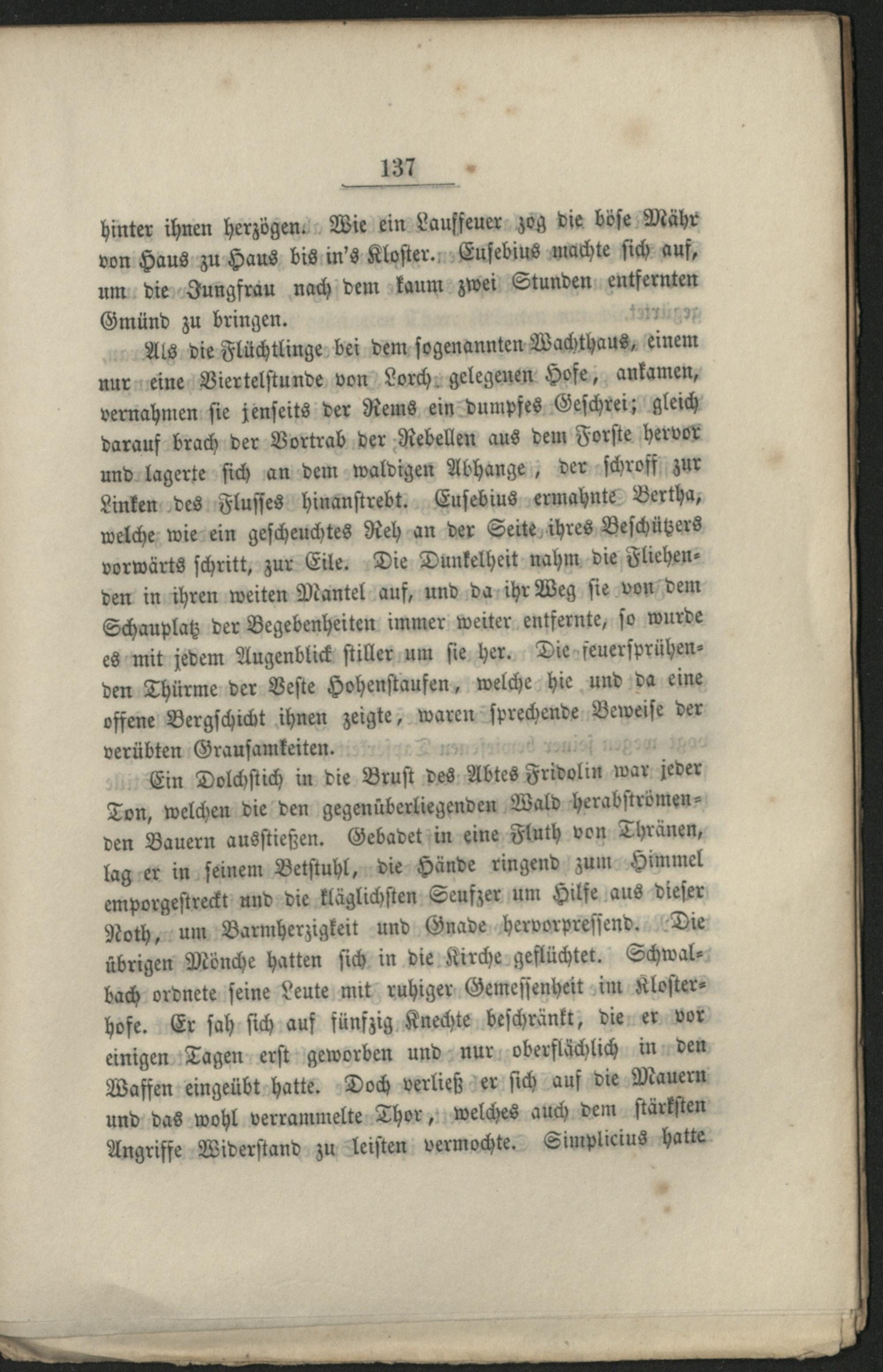 137

hinter ihnen herzögen. Wie ein Lauffeuer zog die böse Mähr von Haus zu Haus bis in's Kloster. Eusebius machte sich auf, um die Jungfrau nach dem kaum zwei Stunden entfernten Gmünd zu bringen.

Als die Flüchtlinge bei dem sogenannten Wachthaus, einem nur eine Viertelstunde von Lorch gelegenen Hofe, ankamen, vernahmen sie jenseits der Rems ein dumpfes Geschrei; gleich darauf brach der Vortrab der Rebellen aus dem Forste hervor und lagerte sich an dem waldigen Abhange, der schroff zur Linken des Flusses hinanstrebt. Eusebius ermahnte Bertha, welche wie ein gescheuchtes Reh an der Seite ihres Beschützers vorwärts schritt, zur Eile. Die Dunkelheit nahm die Fliehenden in ihren weiten Mantel auf, und da ihr Weg sie von dem Schauplatz der Begebenheiten immer weiter entfernte, so wurde es mit jedem Augenblick stiller um sie her. Die feuersprühenden Thürme der Veste Hohenstaufen, welche hie und da eine offene Bergschicht ihnen zeigte, waren sprechende Beweise der verübten Grausamkeiten.

Ein Dolchstich in die Brust des Abtes Fridolin war jeder Ton, welchen die den gegenüberliegenden Wald herabströmenden Bauern ausstießen. Gebadet in eine Fluth von Thränen, lag er in seinem Betstuhl, die Hände ringend zum Himmel emporgestreckt und die kläglichsten Seufzer um Hilfe aus dieser Noth, um Barmherzigkeit und Gnade hervorpressend. Die übrigen Mönche hatten sich in die Kirche geflüchtet. Schwalbach ordnete seine Leute mit ruhiger Gemessenheit im Klosterhofe. Er sah sich auf fünfzig Knechte beschränkt, die er vor einigen Tagen erst geworben und nur oberflächlich in den Waffen eingeübt hatte. Doch verließ er sich auf die Mauern und das wohl verrammelte Thor, welches auch dem stärksten Angriffe Widerstand zu leisten vermochte. Simplicius hatte